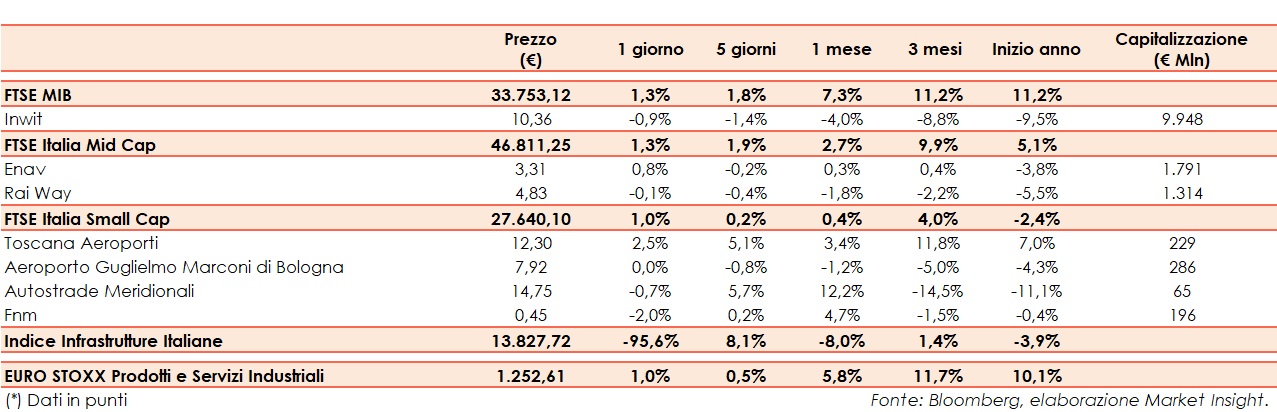 |  | Prezzo (€) | 1 giorno | 5 giorni | 1 mese | 3 mesi | Inizio anno | Capitalizzazione (€ Mln) |
|---|---|---|---|---|---|---|---|
| FTSE MIB | 33.753,12 | 1,3% | 1,8% | 7,3% | 11,2% | 11,2% |  |
| Inwit | 10,36 | -0,9% | -1,4% | -4,0% | -8,8% | -9,5% | 9.948 |
| FTSE Italia Mid Cap | 46.811,25 | 1,3% | 1,9% | 2,7% | 9,9% | 5,1% |  |
| Enav | 3,31 | 0,8% | -0,2% | 0,3% | 0,4% | -3,8% | 1.791 |
| Rai Way | 4,83 | -0,1% | -0,4% | -1,8% | -2,2% | -5,5% | 1.314 |
| FTSE Italia Small Cap | 27.640,10 | 1,0% | 0,2% | 0,4% | 4,0% | -2,4% |  |
| Toscana Aeroporti | 12,30 | 2,5% | 5,1% | 3,4% | 11,8% | 7,0% | 229 |
| Aeroporto Guglielmo Marconi di Bologna | 7,92 | 0,0% | -0,8% | -1,2% | -5,0% | -4,3% | 286 |
| Autostrade Meridionali | 14,75 | -0,7% | 5,7% | 12,2% | -14,5% | -11,1% | 65 |
| Fnm | 0,45 | -2,0% | 0,2% | 4,7% | -1,5% | -0,4% | 196 |
| Indice Infrastrutture Italiane | 13.827,72 | -95,6% | 8,1% | -8,0% | 1,4% | -3,9% |  |
| EURO STOXX Prodotti e Servizi Industriali | 1.252,61 | 1,0% | 0,5% | 5,8% | 11,7% | 10,1% |  |

(*) Dati in punti

Fonte: Bloomberg, elaborazione Market Insight.